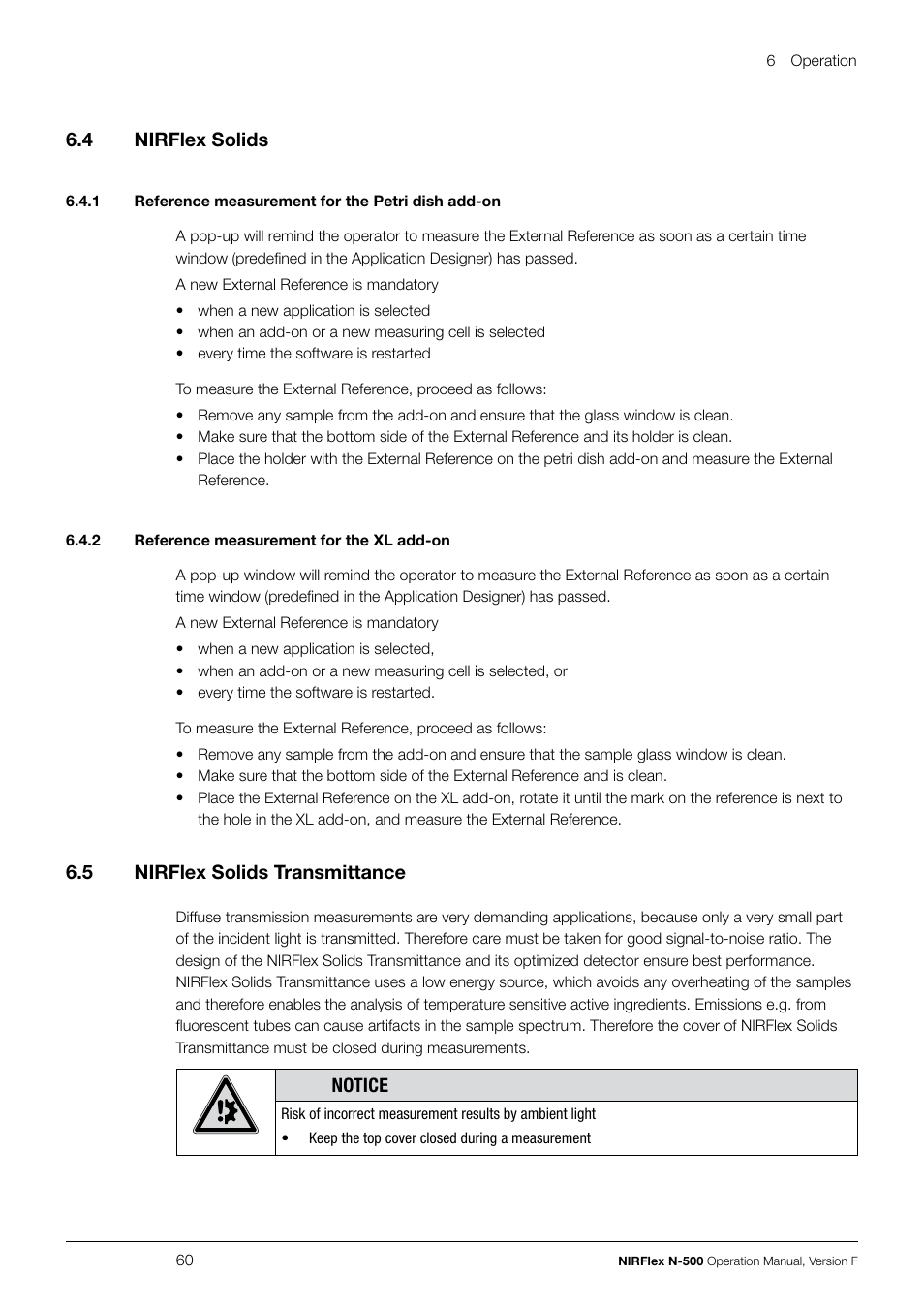 6 Operation

6.4 NIRFlex Solids

6.4.1 Reference measurement for the Petri dish add-on

A pop-up will remind the operator to measure the External Reference as soon as a certain time window (predefined in the Application Designer) has passed.

A new External Reference is mandatory

• when a new application is selected
• when an add-on or a new measuring cell is selected
• every time the software is restarted

To measure the External Reference, proceed as follows:

• Remove any sample from the add-on and ensure that the glass window is clean.
• Make sure that the bottom side of the External Reference and its holder is clean.
• Place the holder with the External Reference on the petri dish add-on and measure the External Reference.

6.4.2 Reference measurement for the XL add-on

A pop-up window will remind the operator to measure the External Reference as soon as a certain time window (predefined in the Application Designer) has passed.

A new External Reference is mandatory

• when a new application is selected,
• when an add-on or a new measuring cell is selected, or
• every time the software is restarted.

To measure the External Reference, proceed as follows:

• Remove any sample from the add-on and ensure that the sample glass window is clean.
• Make sure that the bottom side of the External Reference and is clean.
• Place the External Reference on the XL add-on, rotate it until the mark on the reference is next to the hole in the XL add-on, and measure the External Reference.

6.5 NIRFlex Solids Transmittance

Diffuse transmission measurements are very demanding applications, because only a very small part of the incident light is transmitted. Therefore care must be taken for good signal-to-noise ratio. The design of the NIRFlex Solids Transmittance and its optimized detector ensure best performance. NIRFlex Solids Transmittance uses a low energy source, which avoids any overheating of the samples and therefore enables the analysis of temperature sensitive active ingredients. Emissions e.g. from fluorescent tubes can cause artifacts in the sample spectrum. Therefore the cover of NIRFlex Solids Transmittance must be closed during measurements.

NOTICE

Risk of incorrect measurement results by ambient light

• Keep the top cover closed during a measurement

60

NIRFlex N-500 Operation Manual, Version F